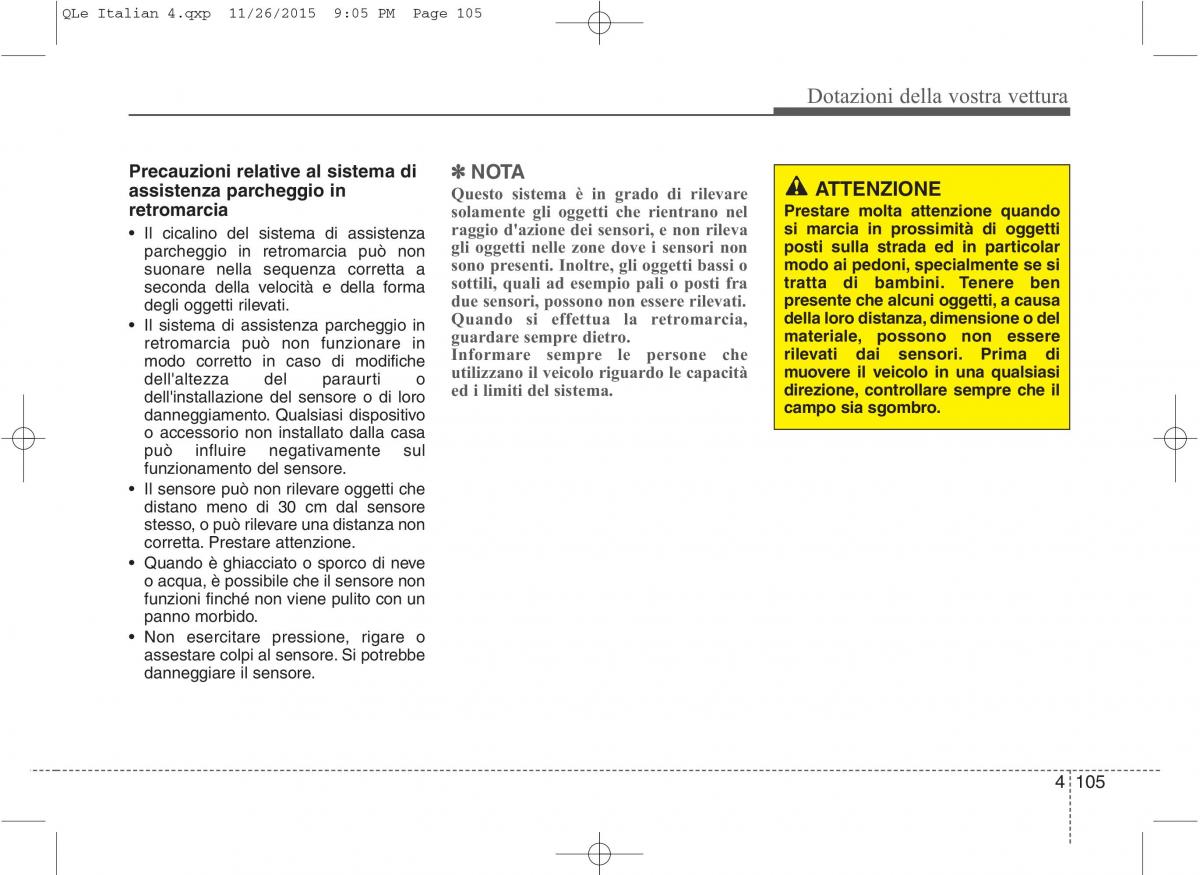 QLe Italian 4.qxp 11/26/2015 9:05 PM Page 105

Dotazioni della vostra vettura

Precauzioni relative al sistema di assistenza parcheggio in retromarcia

• Il cicalino del sistema di assistenza parcheggio in retromarcia può non suonare nella sequenza corretta a seconda della velocità e della forma degli oggetti rilevati.
• Il sistema di assistenza parcheggio in retromarcia può non funzionare in modo corretto in caso di modifiche dell'altezza del paraurti o dell'installazione del sensore o di loro danneggiamento. Qualsiasi dispositivo o accessorio non installato dalla casa può influire negativamente sul funzionamento del sensore.
• Il sensore può non rilevare oggetti che distano meno di 30 cm dal sensore stesso, o può rilevare una distanza non corretta. Prestare attenzione.
• Quando è ghiacciato o sporco di neve o acqua, è possibile che il sensore non funzioni finché non viene pulito con un panno morbido.
• Non esercitare pressione, rigare o assestare colpi al sensore. Si potrebbe danneggiare il sensore.

✽ NOTA
Questo sistema è in grado di rilevare solamente gli oggetti che rientrano nel raggio d'azione dei sensori, e non rileva gli oggetti nelle zone dove i sensori non sono presenti. Inoltre, gli oggetti bassi o sottili, quali ad esempio pali o posti fra due sensori, possono non essere rilevati. Quando si effettua la retromarcia, guardare sempre dietro.
Informare sempre le persone che utilizzano il veicolo riguardo le capacità ed i limiti del sistema.

ATTENZIONE
Prestare molta attenzione quando si marcia in prossimità di oggetti posti sulla strada ed in particolar modo ai pedoni, specialmente se si tratta di bambini. Tenere ben presente che alcuni oggetti, a causa della loro distanza, dimensione o del materiale, possono non essere rilevati dai sensori. Prima di muovere il veicolo in una qualsiasi direzione, controllare sempre che il campo sia sgombro.

4 105